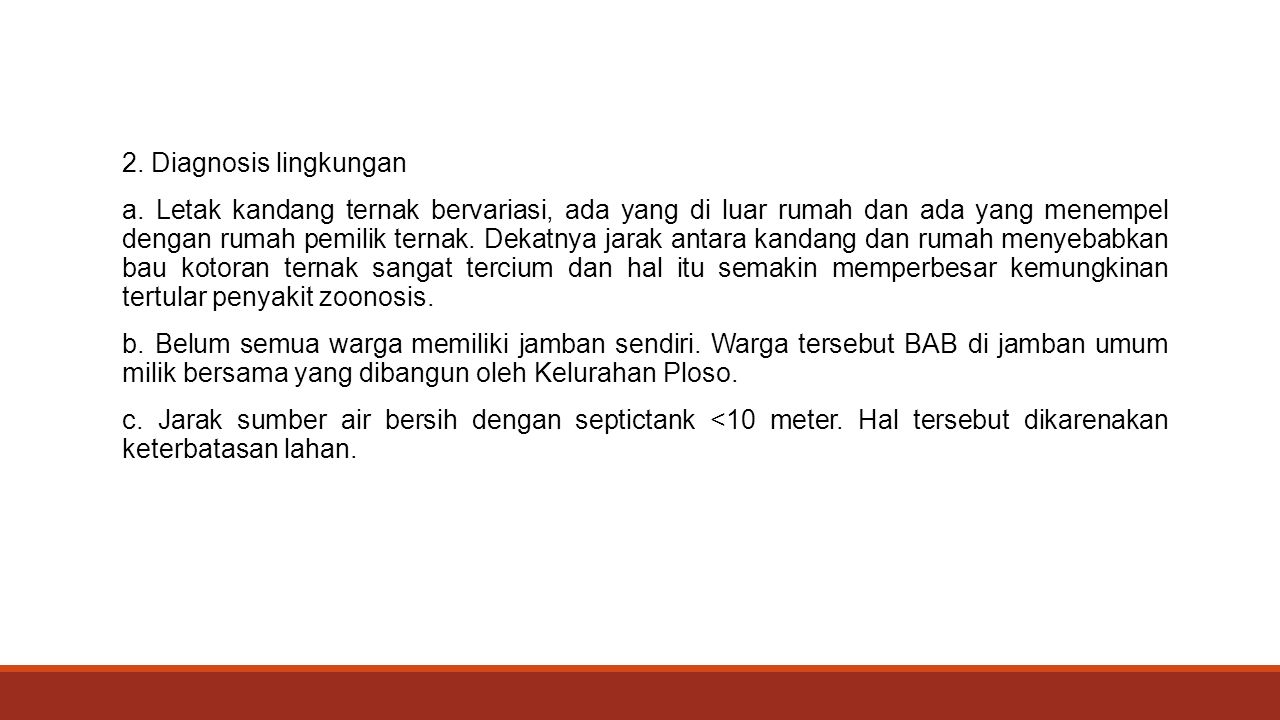 2. Diagnosis lingkungan

a. Letak kandang ternak bervariasi, ada yang di luar rumah dan ada yang menempel dengan rumah pemilik ternak. Dekatnya jarak antara kandang dan rumah menyebabkan bau kotoran ternak sangat tercium dan hal itu semakin memperbesar kemungkinan tertular penyakit zoonosis.

b. Belum semua warga memiliki jamban sendiri. Warga tersebut BAB di jamban umum milik bersama yang dibangun oleh Kelurahan Ploso.

c. Jarak sumber air bersih dengan septictank <10 meter. Hal tersebut dikarenakan keterbatasan lahan.